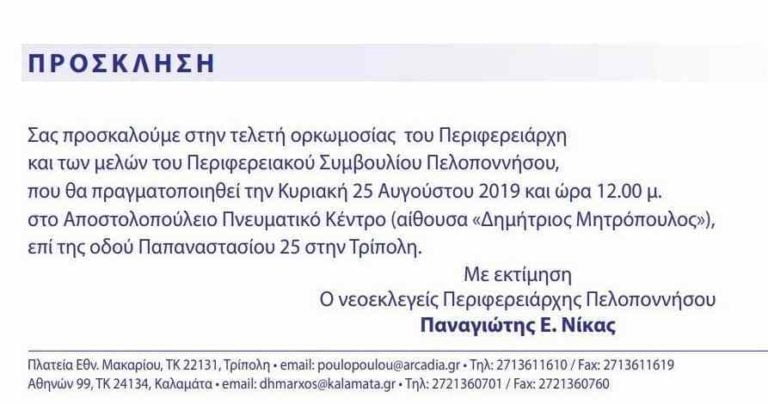 ΠΡΟΣΚΛΗΣΗ

Σας προσκαλούμε στην τελετή ορκωμοσίας του Περιφερειάρχη και των μελών του Περιφερειακού Συμβουλίου Πελοποννήσου, που θα πραγματοποιηθεί την Κυριακή 25 Αυγούστου 2019 και ώρα 12.00 μ. στο Αποστολοπούλειο Πνευματικό Κέντρο (αίθουσα «Δημήτριος Μητρόπουλος»), επί της οδού Παπαναστασίου 25 στην Τρίπολη.

Με εκτίμηση
Ο νεοεκλεγείς Περιφερειάρχης Πελοποννήσου
Παναγιώτης Ε. Νίκας

Πλατεία Εθν. Μακαρίου, ΤΚ 22131, Τρίπολη • email: poulopoulou@arcadia.gr • Τηλ: 2713611610 / Fax: 2713611619
Αθηνών 99, ΤΚ 24134, Καλαμάτα • email: dhmarxos@kalamata.gr • Τηλ: 2721360701 / Fax: 2721360760